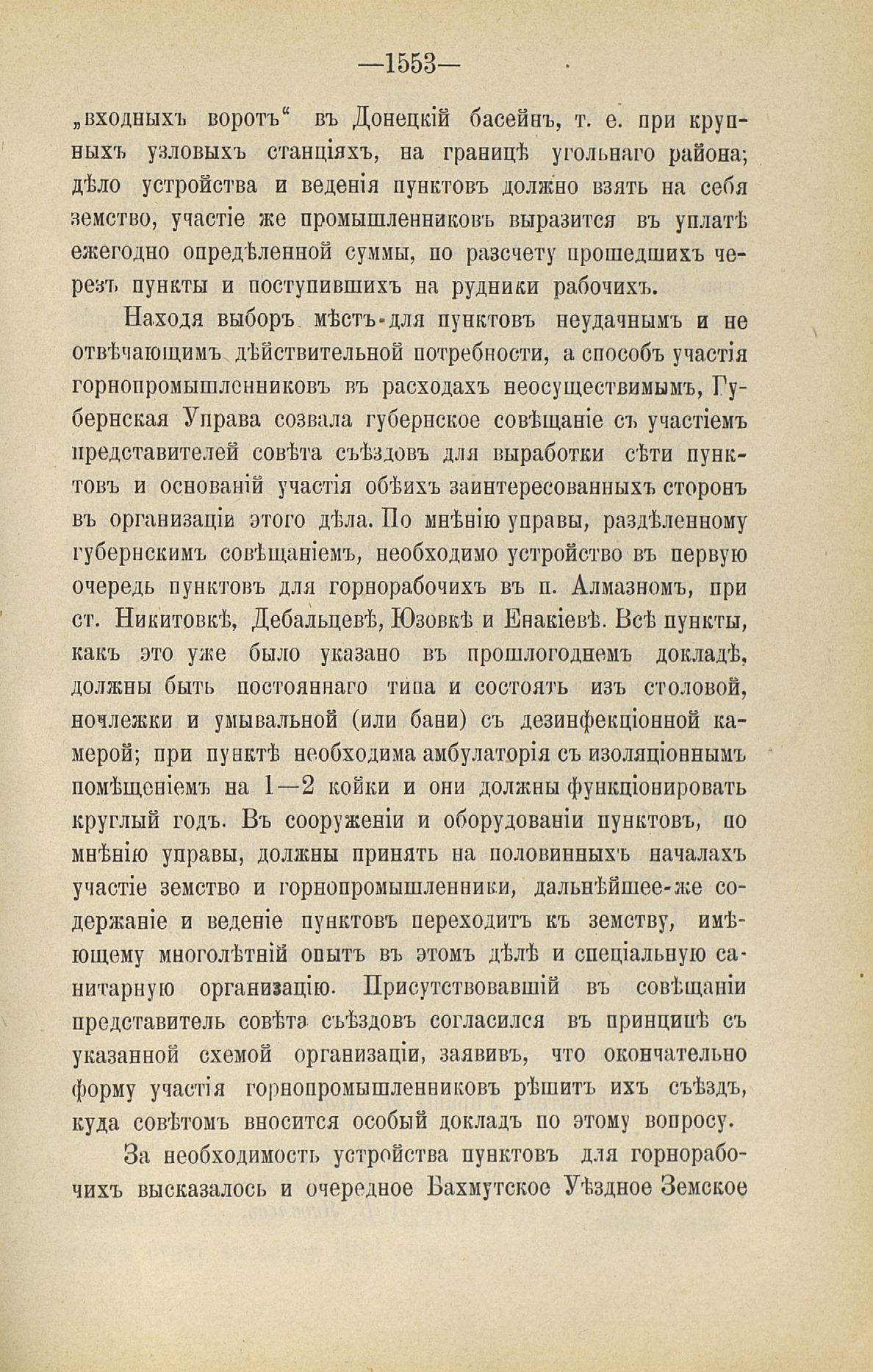 —1553—

„входныхъ воротъ“ въ Донецкій басейнъ, т. е. при крупныхъ узловыхъ станціяхъ, на границѣ угольнаго района; дѣло устройства и веденія пунктовъ должно взять на себя земство, участіе же промышленниковъ выразится въ уплатѣ ежегодно опредѣленной суммы, по разсчету прошедшихъ черезъ пункты и поступившихъ на рудники рабочихъ.

Находя выборъ мѣстъ для пунктовъ неудачнымъ и не отвѣчающимъ дѣйствительной потребности, а способъ участія горнопромышленниковъ въ расходахъ неосуществимымъ, Губернская Управа созвала губернское совѣщаніе съ участіемъ представителей совѣта съѣздовъ для выработки сѣти пунктовъ и основаній участія обѣихъ заинтересованныхъ сторонъ въ организаціи этого дѣла. По мнѣнію управы, раздѣленному губернскимъ совѣщаніемъ, необходимо устройство въ первую очередь пунктовъ для горнорабочихъ въ п. Алмазномъ, при ст. Никитовкѣ, Дебальцевѣ, Юзовкѣ и Енакіевѣ. Всѣ пункты, какъ это уже было указано въ прошлогоднемъ докладѣ, должны быть постояннаго типа и состоять изъ столовой, ночлежки и умывальной (или бани) съ дезинфекціонной камерой; при пунктѣ необходима амбулаторія съ изоляціоннымъ помѣщеніемъ на 1—2 койки и они должны функціонировать круглый годъ. Въ сооруженіи и оборудованіи пунктовъ, по мнѣнію управы, должны принять на половинныхъ началахъ участіе земство и горнопромышленники, дальнѣйшее-же содержаніе и веденіе пунктовъ переходитъ къ земству, имѣющему многолѣтній опытъ въ этомъ дѣлѣ и спеціальную санитарную организацію. Присутствовавшій въ совѣщаніи представитель совѣта съѣздовъ согласился въ принципѣ съ указанной схемой организаціи, заявивъ, что окончательно форму участія горнопромышленниковъ рѣшитъ ихъ съѣздъ, куда совѣтомъ вносится особый докладъ по этому вопросу.

За необходимость устройства пунктовъ для горнорабочихъ высказалось и очередное Бахмутское Уѣздное Земское